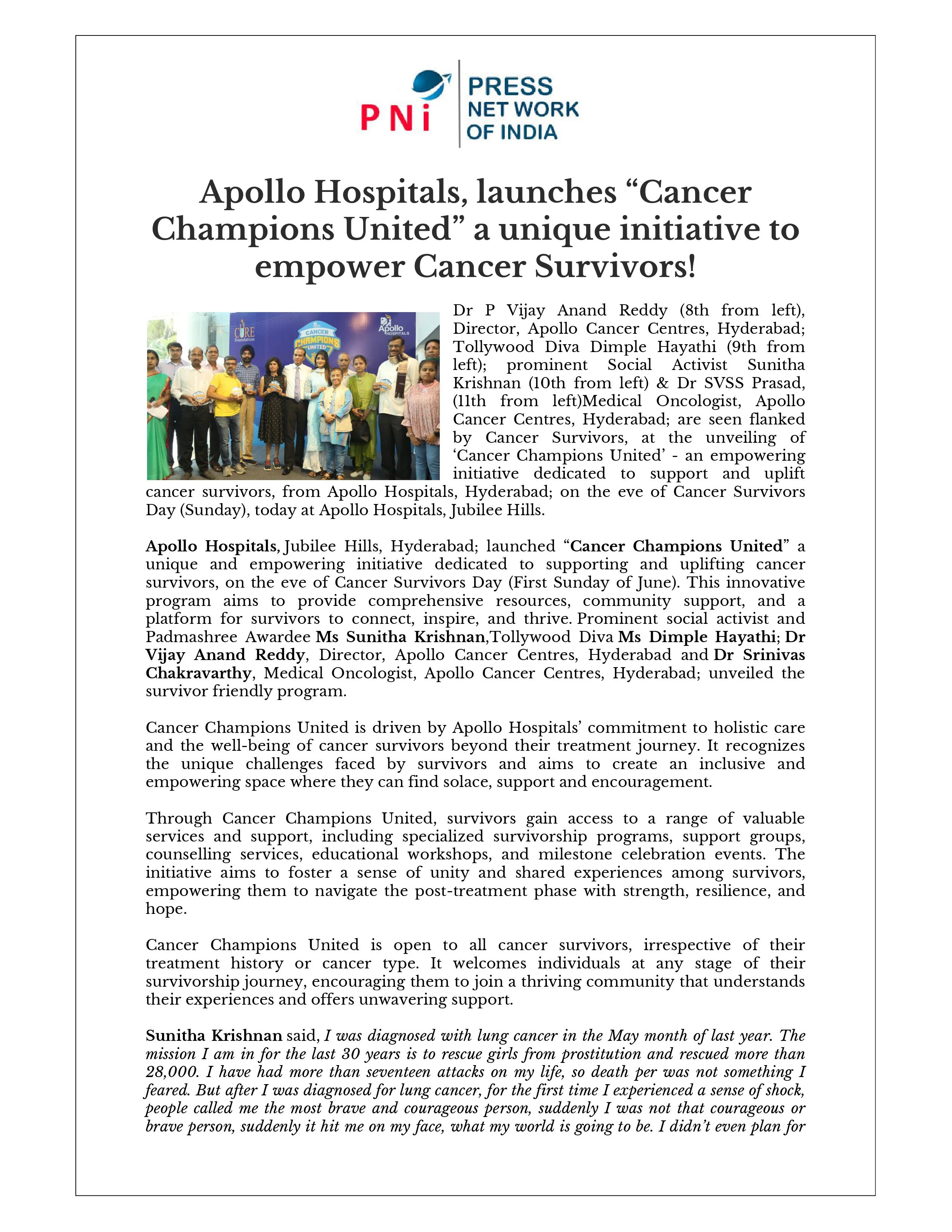 PNi PRESS NET WORK OF INDIA

Apollo Hospitals, launches “Cancer Champions United” a unique initiative to empower Cancer Survivors!

CURE foundation CANCER CHAMPIONS UNITED Apollo HOSPITALS

Dr P Vijay Anand Reddy (8th from left), Director, Apollo Cancer Centres, Hyderabad; Tollywood Diva Dimple Hayathi (9th from left); prominent Social Activist Sunitha Krishnan (10th from left) & Dr SVSS Prasad, (11th from left)Medical Oncologist, Apollo Cancer Centres, Hyderabad; are seen flanked by Cancer Survivors, at the unveiling of ‘Cancer Champions United’ - an empowering initiative dedicated to support and uplift cancer survivors, from Apollo Hospitals, Hyderabad; on the eve of Cancer Survivors Day (Sunday), today at Apollo Hospitals, Jubilee Hills.

Apollo Hospitals, Jubilee Hills, Hyderabad; launched “Cancer Champions United” a unique and empowering initiative dedicated to supporting and uplifting cancer survivors, on the eve of Cancer Survivors Day (First Sunday of June). This innovative program aims to provide comprehensive resources, community support, and a platform for survivors to connect, inspire, and thrive. Prominent social activist and Padmashree Awardee Ms Sunitha Krishnan,Tollywood Diva Ms Dimple Hayathi; Dr Vijay Anand Reddy, Director, Apollo Cancer Centres, Hyderabad and Dr Srinivas Chakravarthy, Medical Oncologist, Apollo Cancer Centres, Hyderabad; unveiled the survivor friendly program.

Cancer Champions United is driven by Apollo Hospitals’ commitment to holistic care and the well-being of cancer survivors beyond their treatment journey. It recognizes the unique challenges faced by survivors and aims to create an inclusive and empowering space where they can find solace, support and encouragement.

Through Cancer Champions United, survivors gain access to a range of valuable services and support, including specialized survivorship programs, support groups, counselling services, educational workshops, and milestone celebration events. The initiative aims to foster a sense of unity and shared experiences among survivors, empowering them to navigate the post-treatment phase with strength, resilience, and hope.

Cancer Champions United is open to all cancer survivors, irrespective of their treatment history or cancer type. It welcomes individuals at any stage of their survivorship journey, encouraging them to join a thriving community that understands their experiences and offers unwavering support.

Sunitha Krishnan said, I was diagnosed with lung cancer in the May month of last year. The mission I am in for the last 30 years is to rescue girls from prostitution and rescued more than 28,000. I have had more than seventeen attacks on my life, so death per was not something I feared. But after I was diagnosed for lung cancer, for the first time I experienced a sense of shock, people called me the most brave and courageous person, suddenly I was not that courageous or brave person, suddenly it hit me on my face, what my world is going to be. I didn’t even plan for